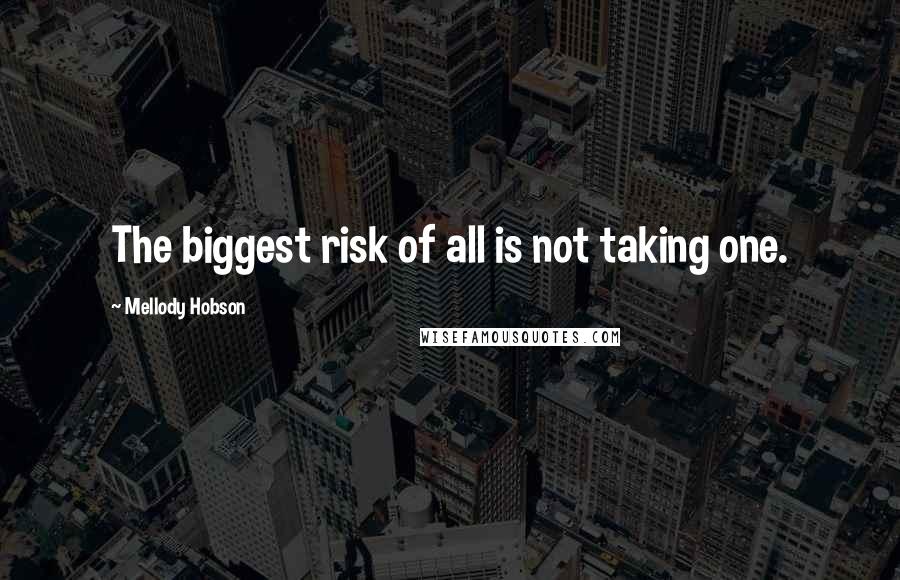 The biggest risk of all is not taking one.

~ Mellody Hobson

WISEFAMOUSQUOTES.COM